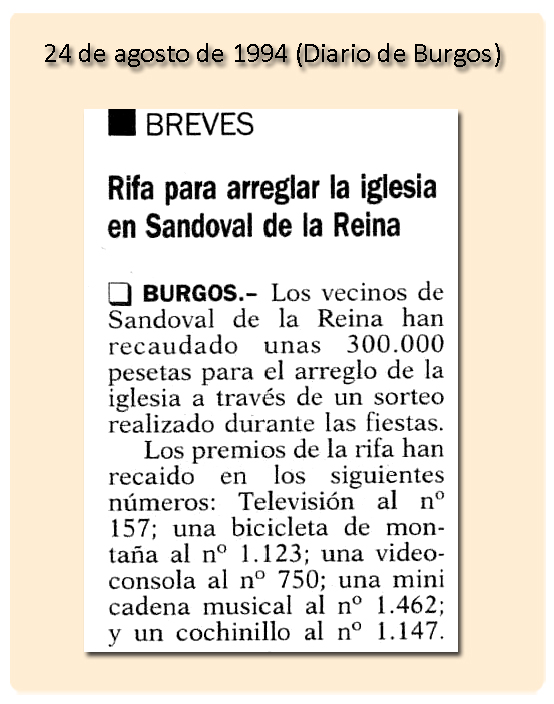 24 de agosto de 1994 (Diario de Burgos)

BREVES

Rifa para arreglar la iglesia en Sandoval de la Reina

BURGOS.– Los vecinos de Sandoval de la Reina han recaudado unas 300.000 pesetas para el arreglo de la iglesia a través de un sorteo realizado durante las fiestas.

Los premios de la rifa han recaido en los siguientes números: Televisión al nº 157; una bicicleta de montaña al nº 1.123; una videoconsola al nº 750; una mini cadena musical al nº 1.462; y un cochinillo al nº 1.147.